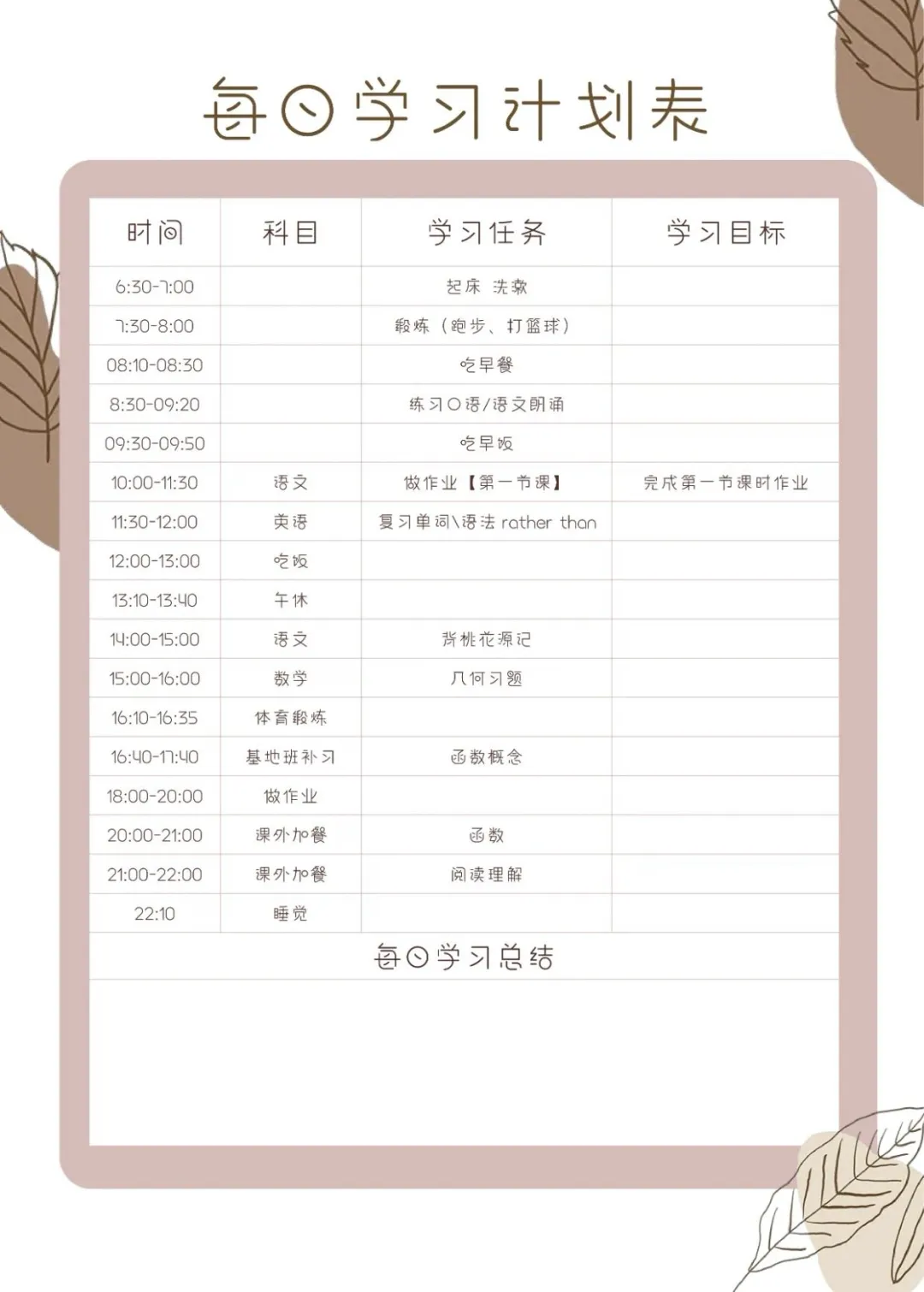 每日学习计划表

| 时间 | 科目 | 学习任务 | 学习目标 |
|---|---|---|---|
| 6:30-7:00 | | 起床 洗漱 | |
| 7:30-8:00 | | 锻炼（跑步、打篮球） | |
| 08:10-08:30 | | 吃早餐 | |
| 8:30-09:20 | | 练习口语/语文朗诵 | |
| 09:30-09:50 | | 吃早饭 | |
| 10:00-11:30 | 语文 | 做作业【第一节课】 | 完成第一节课时作业 |
| 11:30-12:00 | 英语 | 复习单词\语法 rather than | |
| 12:00-13:00 | 吃饭 | | |
| 13:10-13:40 | 午休 | | |
| 14:00-15:00 | 语文 | 背桃花源记 | |
| 15:00-16:00 | 数学 | 几何习题 | |
| 16:10-16:35 | 体育锻炼 | | |
| 16:40-17:40 | 基地班补习 | 函数概念 | |
| 18:00-20:00 | 做作业 | | |
| 20:00-21:00 | 课外加餐 | 函数 | |
| 21:00-22:00 | 课外加餐 | 阅读理解 | |
| 22:10 | 睡觉 | | |

每日学习总结